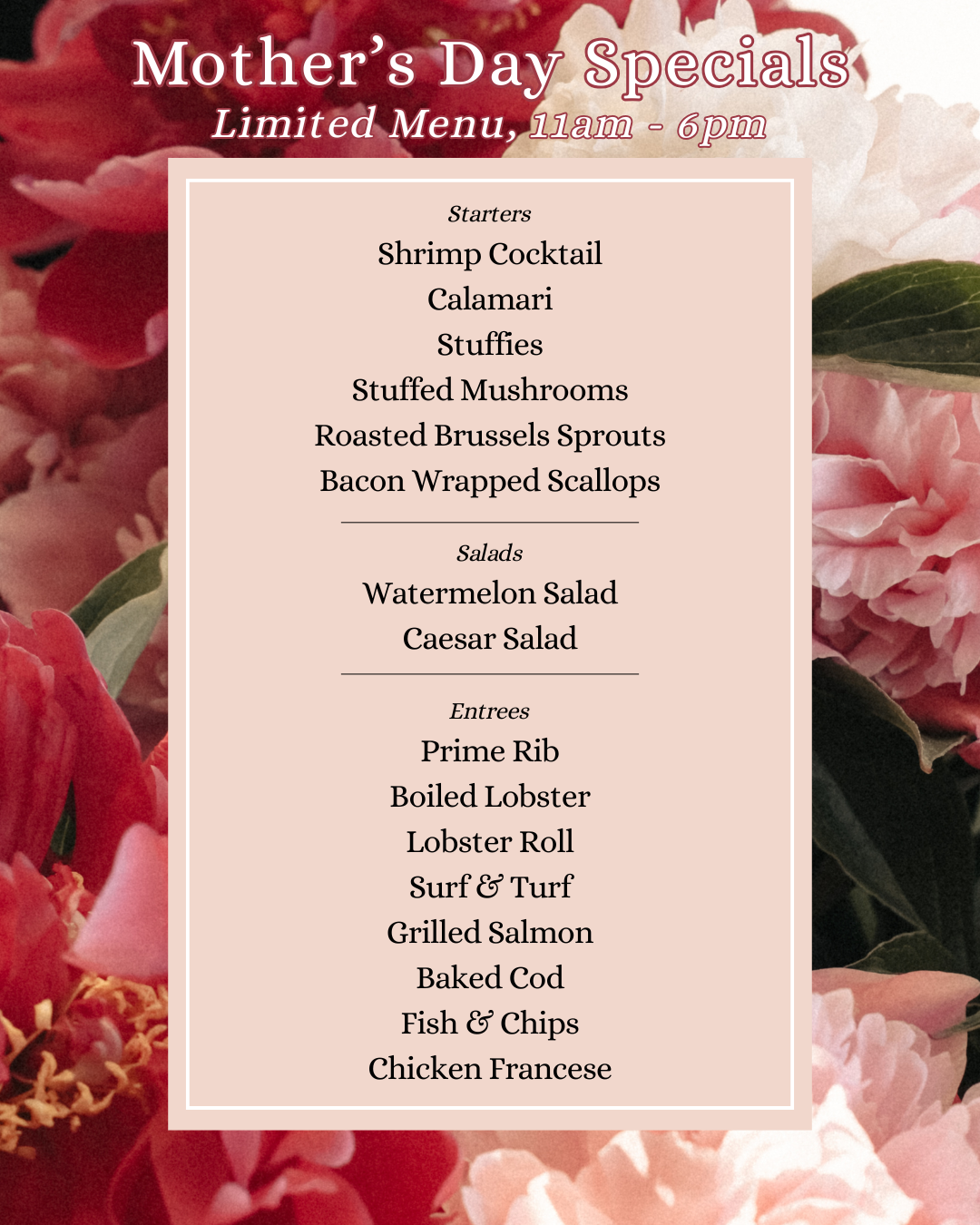 Mother's Day Specials
Limited Menu, 11am - 6pm

Starters
Shrimp Cocktail
Calamari
Stuffies
Stuffed Mushrooms
Roasted Brussels Sprouts
Bacon Wrapped Scallops

Salads
Watermelon Salad
Caesar Salad

Entrees
Prime Rib
Boiled Lobster
Lobster Roll
Surf & Turf
Grilled Salmon
Baked Cod
Fish & Chips
Chicken Francese